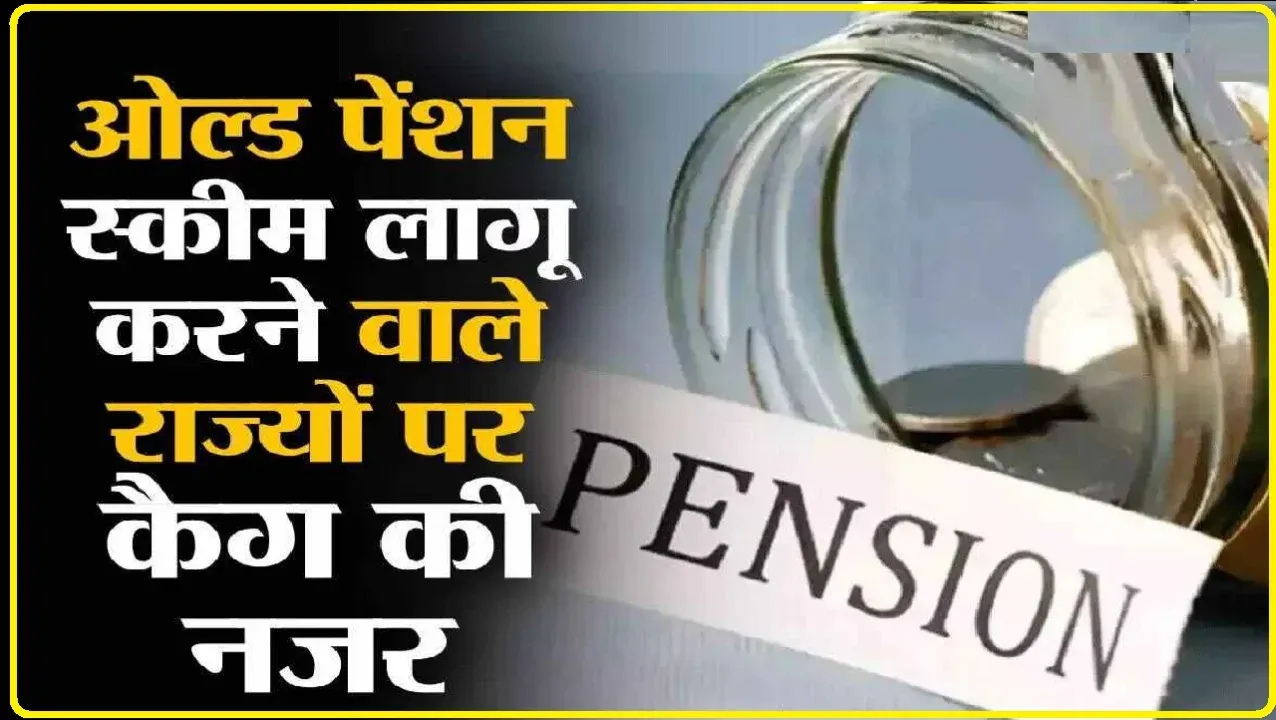 ओल्ड पेंशन स्कीम लागू करने वाले राज्यों पर कैग की नजर

PENSION